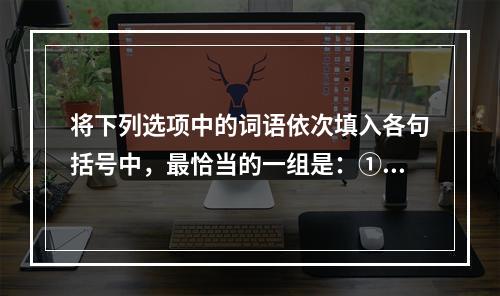 将下列选项中的词语依次填入各句括号中，最恰当的一组是：①...